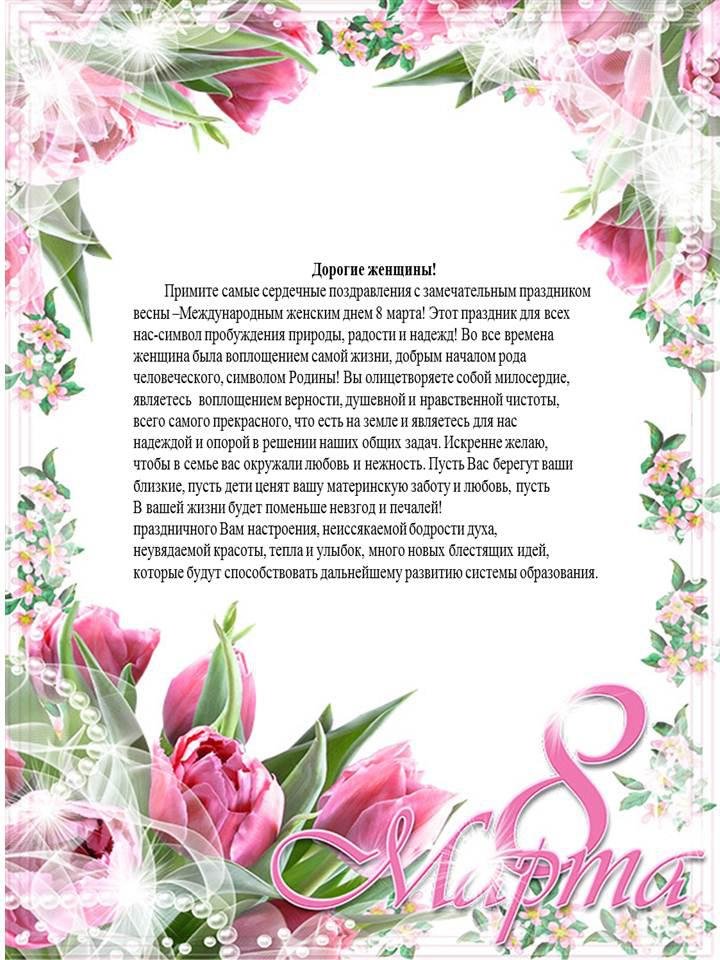 Дорогие женщины!

Примите самые сердечные поздравления с замечательным праздником весны –Международным женским днем 8 марта! Этот праздник для всех нас-символ пробуждения природы, радости и надежд! Во все времена женщина была воплощением самой жизни, добрым началом рода человеческого, символом Родины! Вы олицетворяете собой милосердие, являетесь воплощением верности, душевной и нравственной чистоты, всего самого прекрасного, что есть на земле и являетесь для нас надеждой и опорой в решении наших общих задач. Искренне желаю, чтобы в семье вас окружали любовь и нежность. Пусть Вас берегут ваши близкие, пусть дети ценят вашу материнскую заботу и любовь, пусть В вашей жизни будет поменьше невзгод и печалей!
праздничного Вам настроения, неиссякаемой бодрости духа, неувядаемой красоты, тепла и улыбок, много новых блестящих идей, которые будут способствовать дальнейшему развитию системы образования.

8 Марта